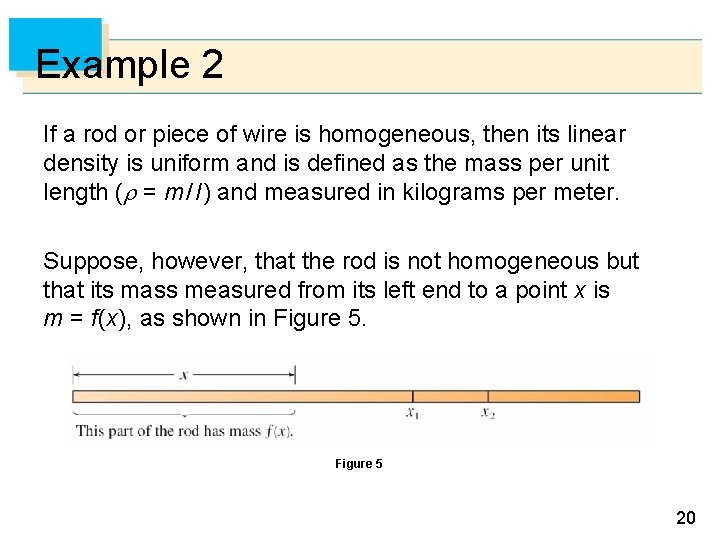 Example 2

If a rod or piece of wire is homogeneous, then its linear density is uniform and is defined as the mass per unit length ($\rho = m/l$) and measured in kilograms per meter.

Suppose, however, that the rod is not homogeneous but that its mass measured from its left end to a point $x$ is $m = f(x)$, as shown in Figure 5.

$x$

$x_1$ $x_2$

This part of the rod has mass $f(x)$.

Figure 5

20